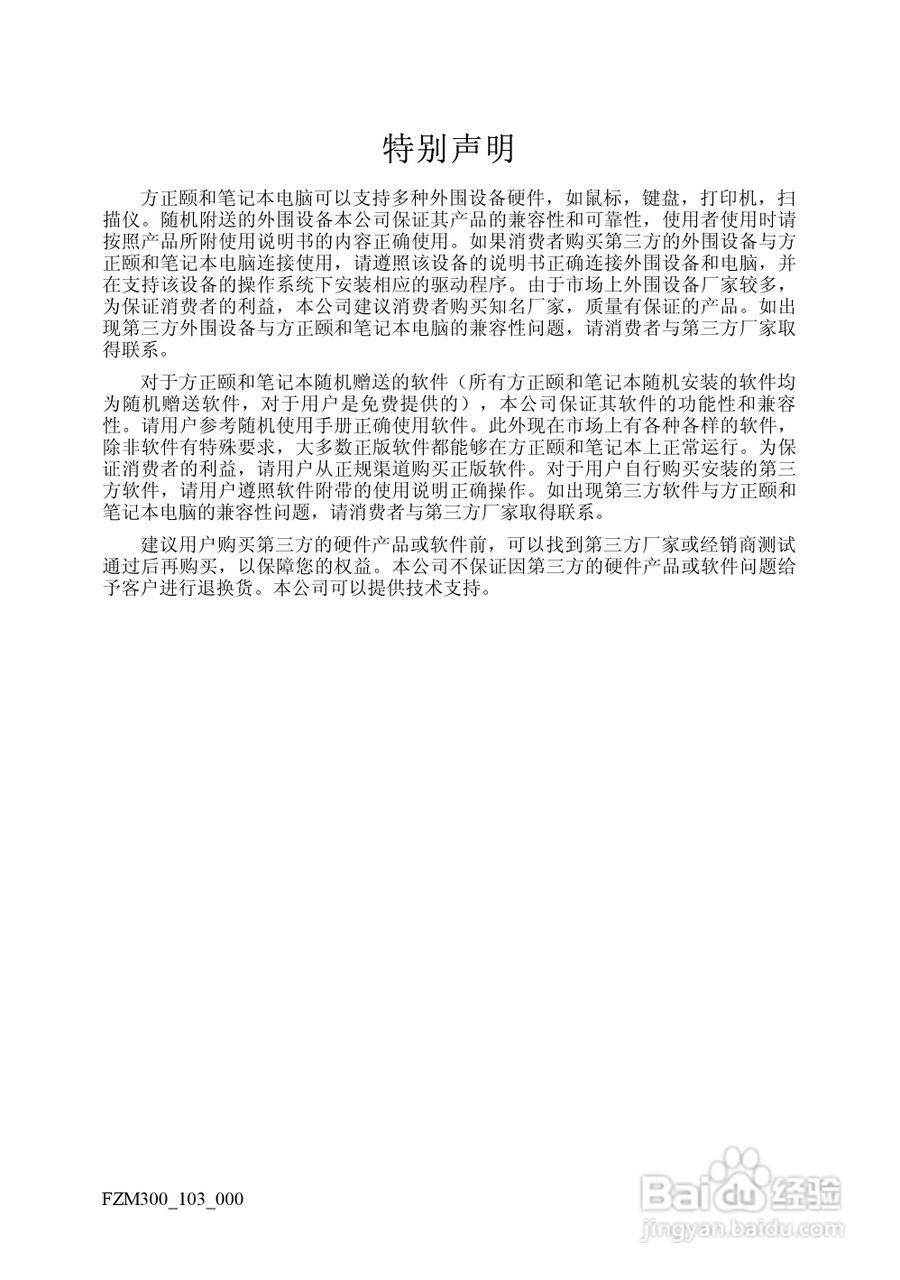 特别声明

方正颐和笔记本电脑可以支持多种外围设备硬件，如鼠标，键盘，打印机，扫描仪。随机附送的外围设备本公司保证其产品的兼容性和可靠性，使用者使用时请按照产品所附使用说明书的内容正确使用。如果消费者购买第三方的外围设备与方正颐和笔记本电脑连接使用，请遵照该设备的说明书正确连接外围设备和电脑，并在支持该设备的操作系统下安装相应的驱动程序。由于市场上外围设备厂家较多，为保证消费者的利益，本公司建议消费者购买知名厂家，质量有保证的产品。如出现第三方外围设备与方正颐和笔记本电脑的兼容性问题，请消费者与第三方厂家取得联系。

对于方正颐和笔记本随机赠送的软件（所有方正颐和笔记本随机安装的软件均为随机赠送软件，对于用户是免费提供的），本公司保证其软件的功能性和兼容性。请用户参考随机使用手册正确使用软件。此外现在市场上有各种各样的软件，除非软件有特殊要求，大多数正版软件都能够在方正颐和笔记本上正常运行。为保证消费者的利益，请用户从正规渠道购买正版软件。对于用户自行购买安装的第三方软件，请用户遵照软件附带的使用说明正确操作。如出现第三方软件与方正颐和笔记本电脑的兼容性问题，请消费者与第三方厂家取得联系。

建议用户购买第三方的硬件产品或软件前，可以找到第三方厂家或经销商测试通过后再购买，以保障您的权益。本公司不保证因第三方的硬件产品或软件问题给予客户进行退换货。本公司可以提供技术支持。

FZM300_103_000

Baidu经验
jingyan.baidu.com